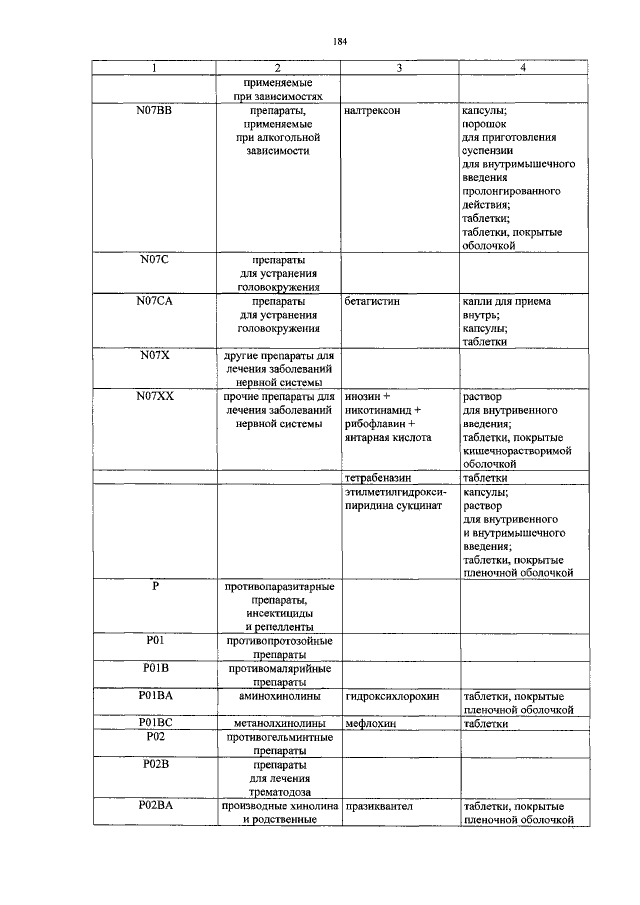 184

| 1 | 2 | 3 | 4 |
|---|---|---|---|
| | применяемые при зависимостях | | |
| N07BB | препараты, применяемые при алкогольной зависимости | налтрексон | капсулы; порошок для приготовления суспензии для внутримышечного введения пролонгированного действия; таблетки; таблетки, покрытые оболочкой |
| N07C | препараты для устранения головокружения | | |
| N07CA | препараты для устранения головокружения | бетагистин | капли для приема внутрь; капсулы; таблетки |
| N07X | другие препараты для лечения заболеваний нервной системы | | |
| N07XX | прочие препараты для лечения заболеваний нервной системы | инозин + никотинамид + рибофлавин + янтарная кислота | раствор для внутривенного введения; таблетки, покрытые кишечнорастворимой оболочкой |
| | | тетрабеназин | таблетки |
| | | этилметилгидроксипиридина сукцинат | капсулы; раствор для внутривенного и внутримышечного введения; таблетки, покрытые пленочной оболочкой |
| P | противопаразитарные препараты, инсектициды и репелленты | | |
| P01 | противопротозойные препараты | | |
| P01B | противомалярийные препараты | | |
| P01BA | аминохинолины | гидроксихлорохин | таблетки, покрытые пленочной оболочкой |
| P01BC | метанолхинолины | мефлохин | таблетки |
| P02 | противогельминтные препараты | | |
| P02B | препараты для лечения трематодоза | | |
| P02BA | производные хинолина и родственные | празиквантел | таблетки, покрытые пленочной оболочкой |